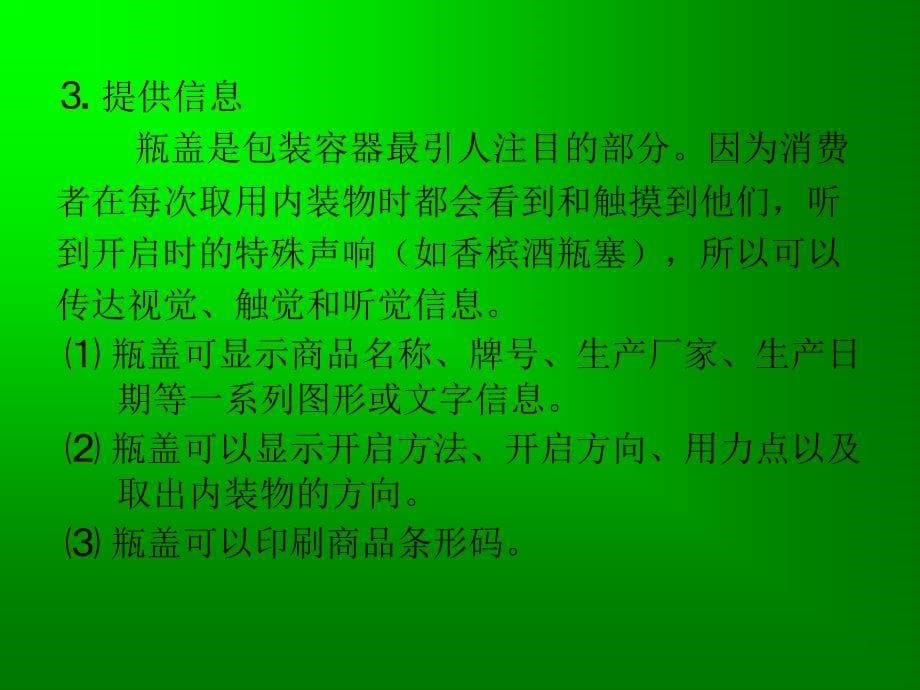 3. 提供信息

瓶盖是包装容器最引人注目的部分。因为消费者在每次取用内装物时都会看到和触摸到他们，听到开启时的特殊声响（如香槟酒瓶塞），所以可以传达视觉、触觉和听觉信息。

⑴ 瓶盖可显示商品名称、牌号、生产厂家、生产日期等一系列图形或文字信息。

⑵ 瓶盖可以显示开启方法、开启方向、用力点以及取出内装物的方向。

⑶ 瓶盖可以印刷商品条形码。